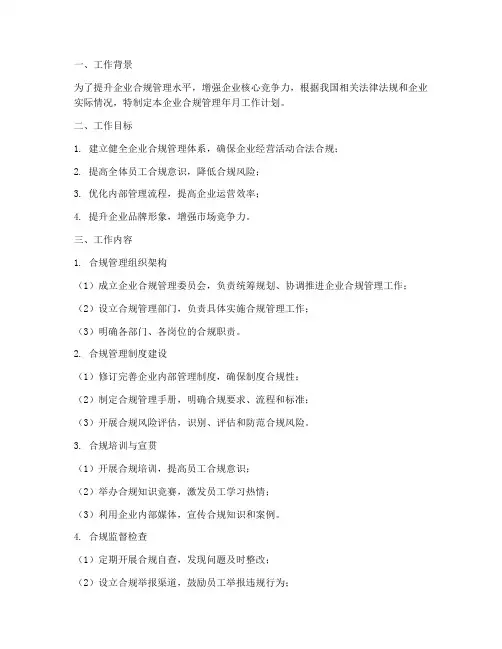 一、工作背景

为了提升企业合规管理水平，增强企业核心竞争力，根据我国相关法律法规和企业实际情况，特制定本企业合规管理年月工作计划。

二、工作目标

1. 建立健全企业合规管理体系，确保企业经营活动合法合规；

2. 提高全体员工合规意识，降低合规风险；

3. 优化内部管理流程，提高企业运营效率；

4. 提升企业品牌形象，增强市场竞争力。

三、工作内容

1. 合规管理组织架构

（1）成立企业合规管理委员会，负责统筹规划、协调推进企业合规管理工作；

（2）设立合规管理部门，负责具体实施合规管理工作；

（3）明确各部门、各岗位的合规职责。

2. 合规管理制度建设

（1）修订完善企业内部管理制度，确保制度合规性；

（2）制定合规管理手册，明确合规要求、流程和标准；

（3）开展合规风险评估，识别、评估和防范合规风险。

3. 合规培训与宣贯

（1）开展合规培训，提高员工合规意识；

（2）举办合规知识竞赛，激发员工学习热情；

（3）利用企业内部媒体，宣传合规知识和案例。

4. 合规监督检查

（1）定期开展合规自查，发现问题及时整改；

（2）设立合规举报渠道，鼓励员工举报违规行为；